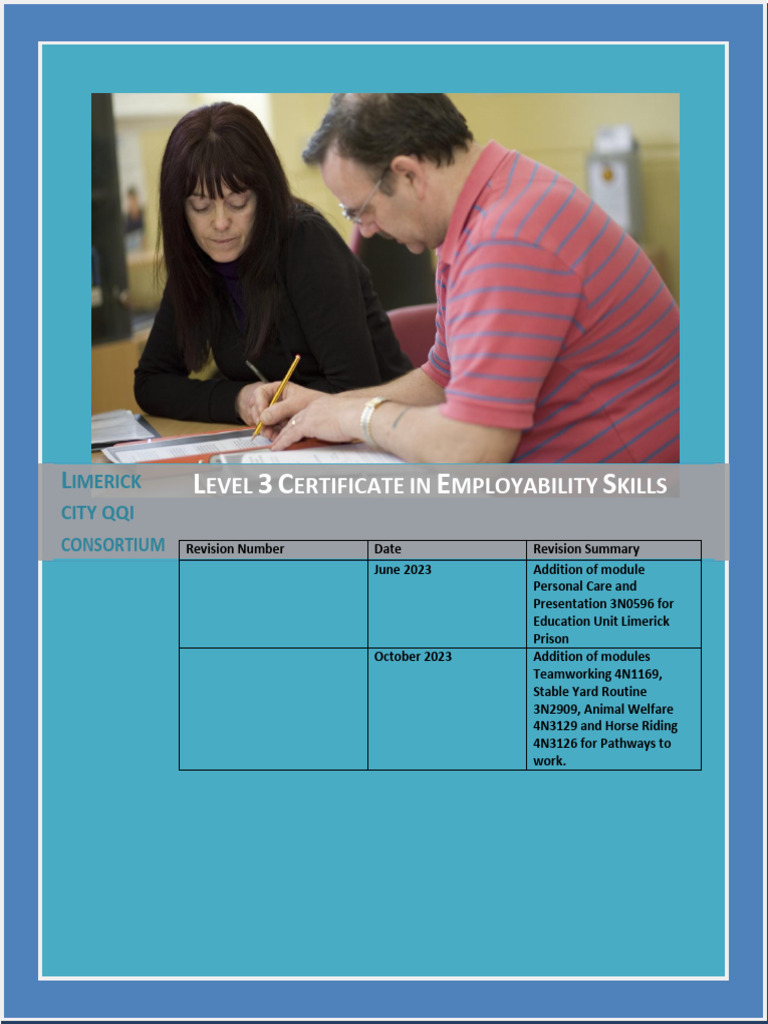 LIMERICK CITY QQI CONSORTIUM

LEVEL 3 CERTIFICATE IN EMPLOYABILITY SKILLS

| Revision Number | Date | Revision Summary |
|---|---|---|
| | June 2023 | Addition of module Personal Care and Presentation 3N0596 for Education Unit Limerick Prison |
| | October 2023 | Addition of modules Teamworking 4N1169, Stable Yard Routine 3N2909, Animal Welfare 4N3129 and Horse Riding 4N3126 for Pathways to work. |